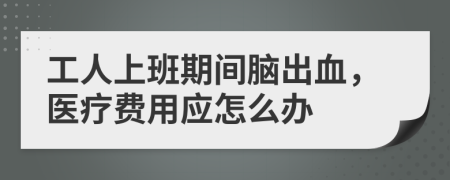 工人上班期间脑出血，医疗费用应怎么办